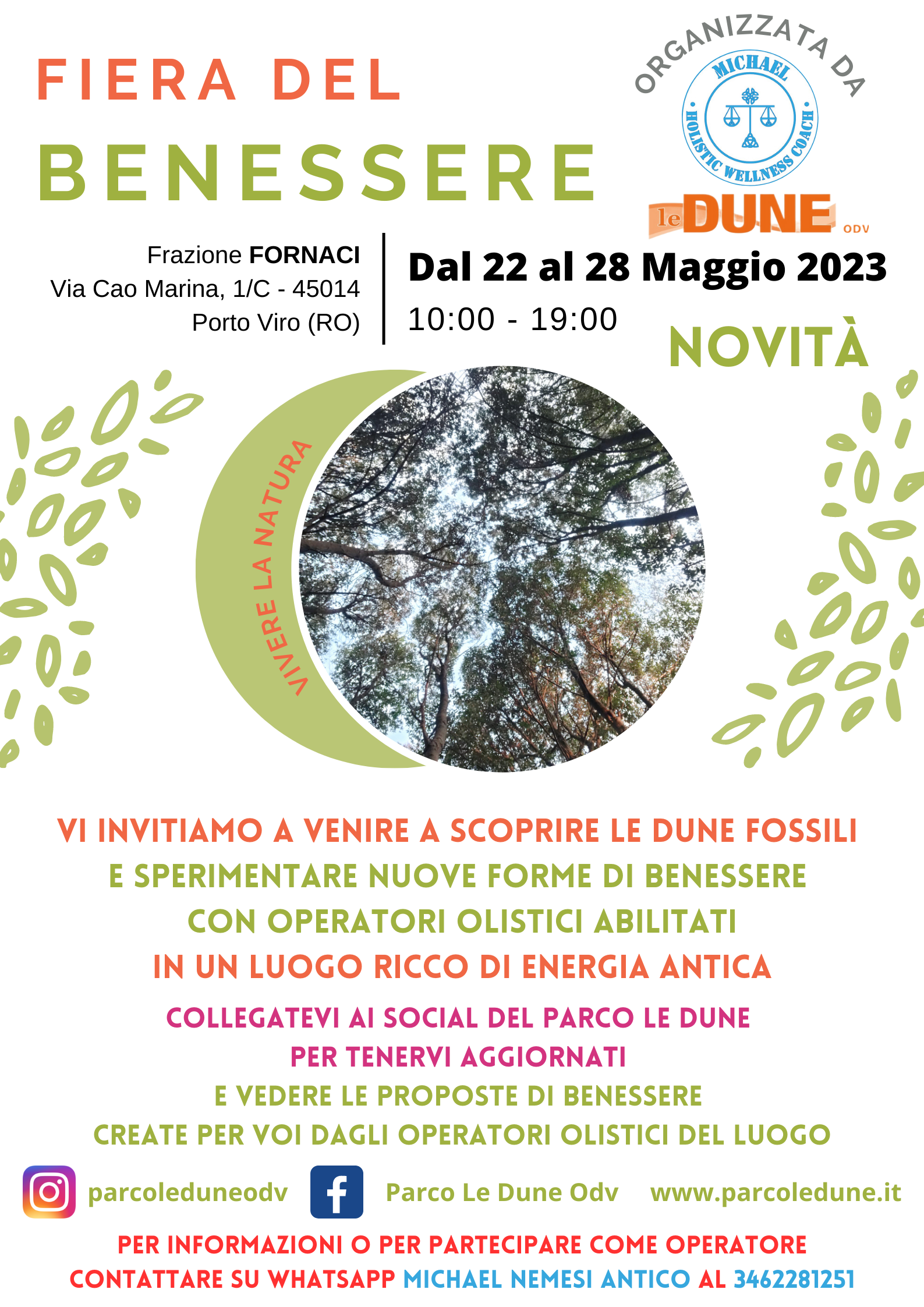 FIERA DEL
BENESSERE

ORGANIZZATA DA
MICHAEL
HOLISTIC WELLNESS COACH
le DUNE ODV

Frazione FORNACI
Via Cao Marina, 1/C - 45014
Porto Viro (RO)

Dal 22 al 28 Maggio 2023
10:00 - 19:00

NOVITÀ

VIVERE LA NATURA

VI INVITIAMO A VENIRE A SCOPRIRE LE DUNE FOSSILI
E SPERIMENTARE NUOVE FORME DI BENESSERE
CON OPERATORI OLISTICI ABILITATI
IN UN LUOGO RICCO DI ENERGIA ANTICA

COLLEGATEVI AI SOCIAL DEL PARCO LE DUNE
PER TENERVI AGGIORNATI
E VEDERE LE PROPOSTE DI BENESSERE
CREATE PER VOI DAGLI OPERATORI OLISTICI DEL LUOGO

parcoleduneodv Parco Le Dune Odv www.parcoledune.it

PER INFORMAZIONI O PER PARTECIPARE COME OPERATORE
CONTATTARE SU WHATSAPP MICHAEL NEMESI ANTICO AL 3462281251